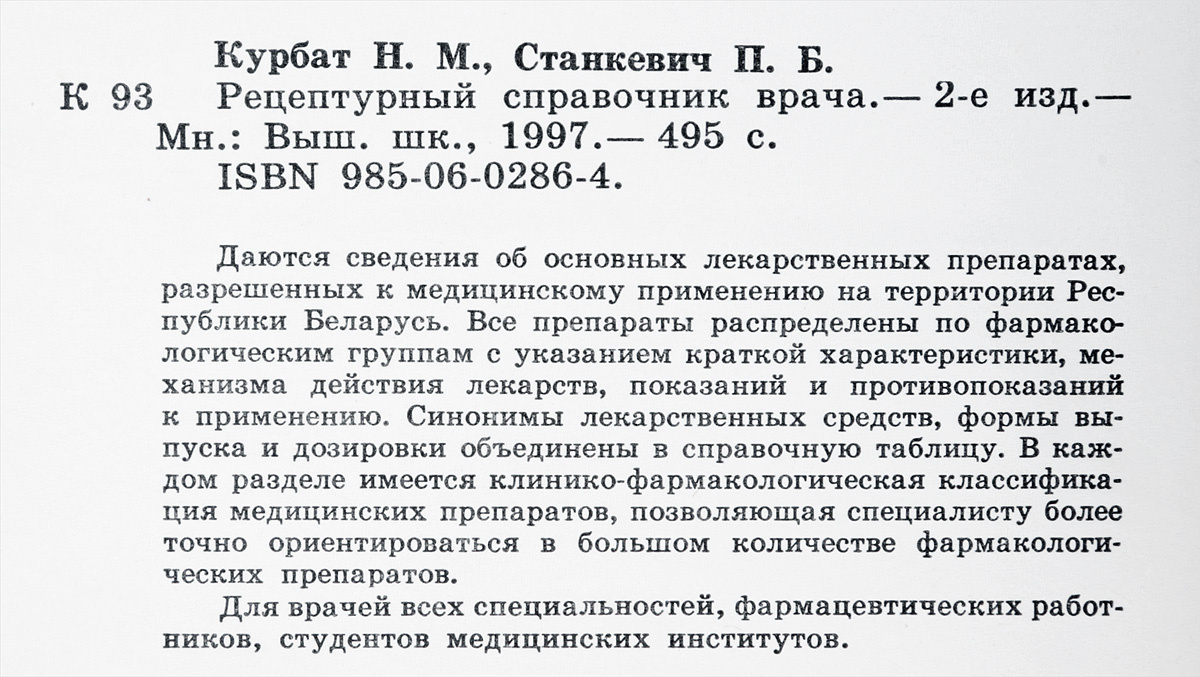 Курбат Н. М., Станкевич П. Б.
К 93 Рецептурный справочник врача.— 2-е изд.— Мн.: Выш. шк., 1997.— 495 с.
ISBN 985-06-0286-4.

Даются сведения об основных лекарственных препаратах, разрешенных к медицинскому применению на территории Республики Беларусь. Все препараты распределены по фармакологическим группам с указанием краткой характеристики, механизма действия лекарств, показаний и противопоказаний к применению. Синонимы лекарственных средств, формы выпуска и дозировки объединены в справочную таблицу. В каждом разделе имеется клинико-фармакологическая классификация медицинских препаратов, позволяющая специалисту более точно ориентироваться в большом количестве фармакологических препаратов.

Для врачей всех специальностей, фармацевтических работников, студентов медицинских институтов.